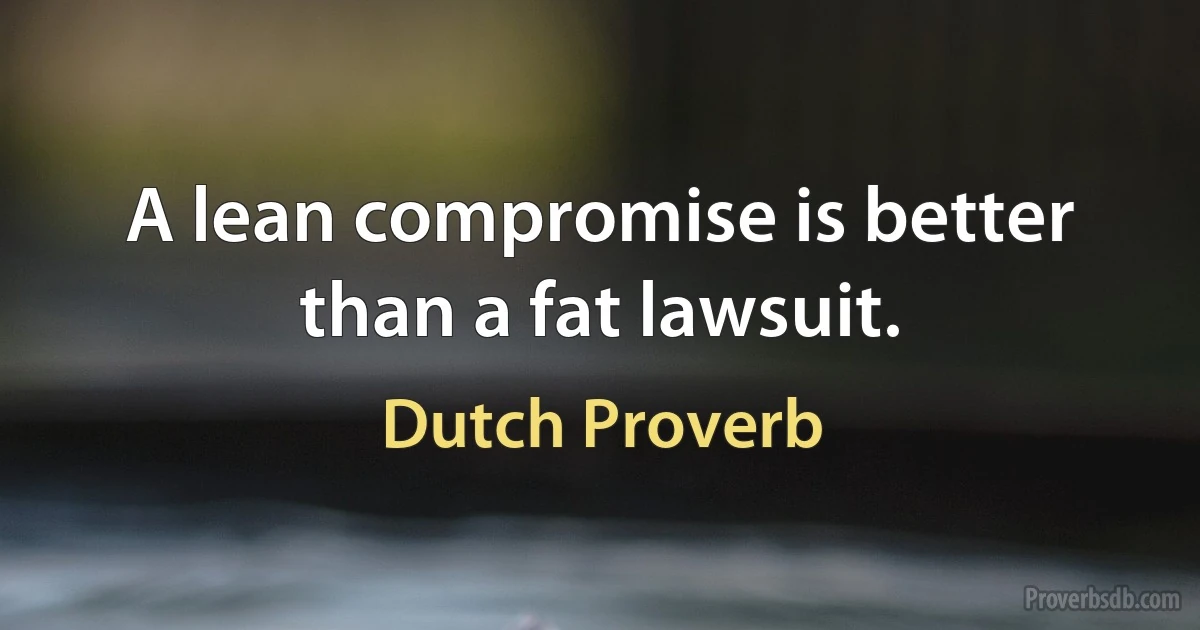 A lean compromise is better than a fat lawsuit.

Dutch Proverb

Proverbsdb.com